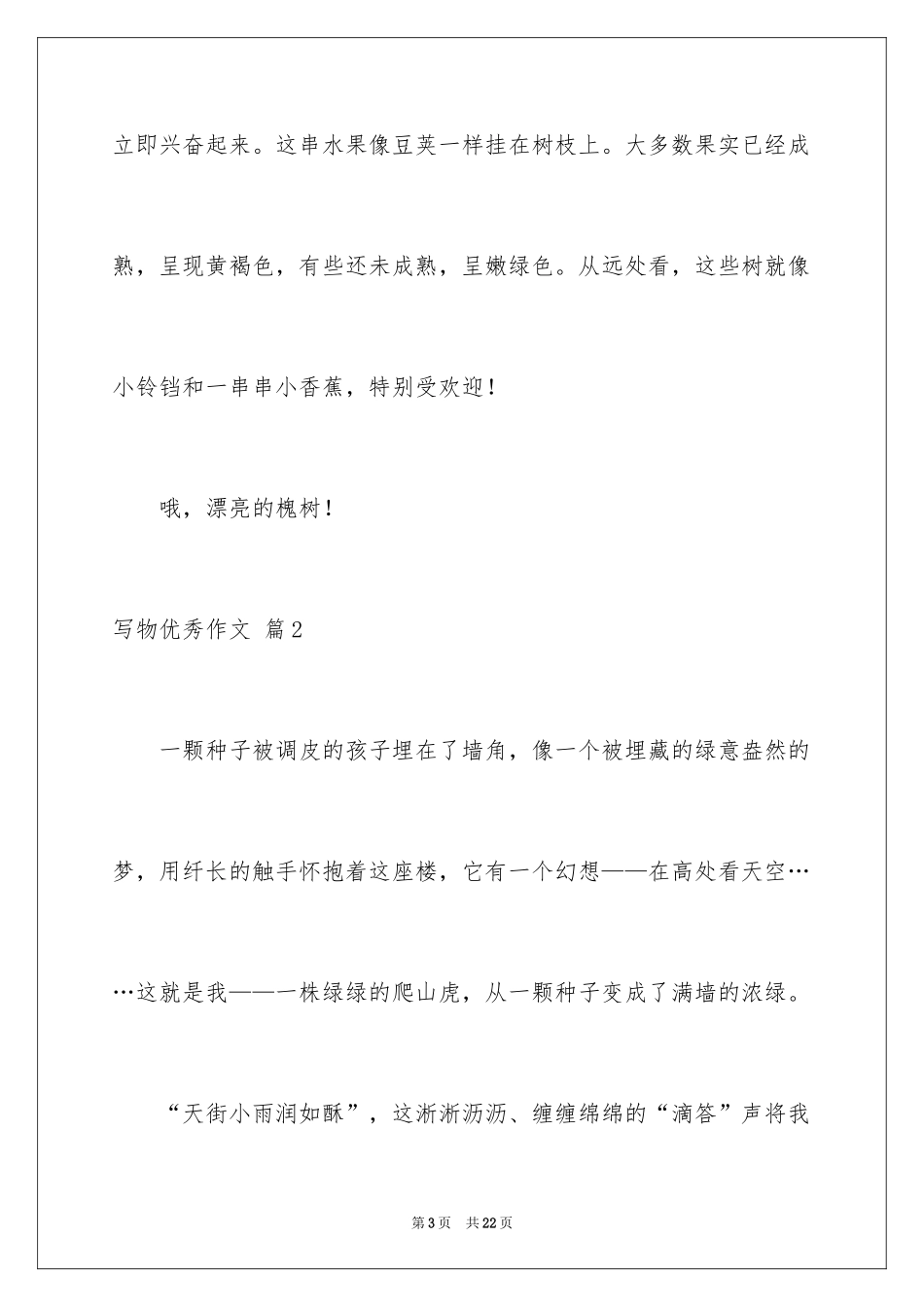 立即兴奋起来。这串水果像豆荚一样挂在树枝上。大多数果实已经成熟，呈现黄褐色，有些还未成熟，呈嫩绿色。从远处看，这些树就像小铃铛和一串串小香蕉，特别受欢迎！

哦，漂亮的槐树！

写物优秀作文 篇2

一颗种子被调皮的孩子埋在了墙角，像一个被埋藏的绿意盎然的梦，用纤长的触手怀抱着这座楼，它有一个幻想——在高处看天空……这就是我——一株绿绿的爬山虎，从一颗种子变成了满墙的浓绿。

“天街小雨润如酥”，这淅淅沥沥、缠缠绵绵的“滴答”声将我

第3页 共22页